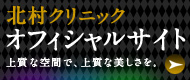 北村クリニック
オフィシャルサイト
上質な空間で、上質な美しさを。